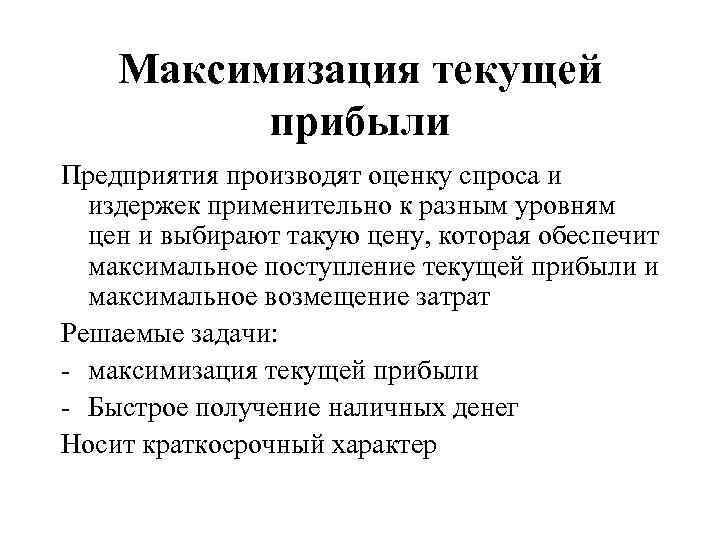 Максимизация текущей прибыли

Предприятия производят оценку спроса и издержек применительно к разным уровням цен и выбирают такую цену, которая обеспечит максимальное поступление текущей прибыли и максимальное возмещение затрат

Решаемые задачи:

- максимизация текущей прибыли

- Быстрое получение наличных денег

Носит краткосрочный характер